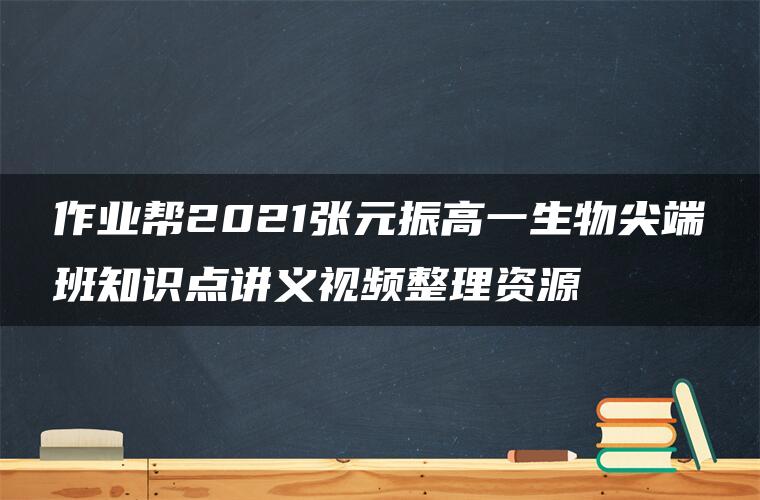 作业帮2021张元振高一生物尖端班知识点讲义视频整理资源